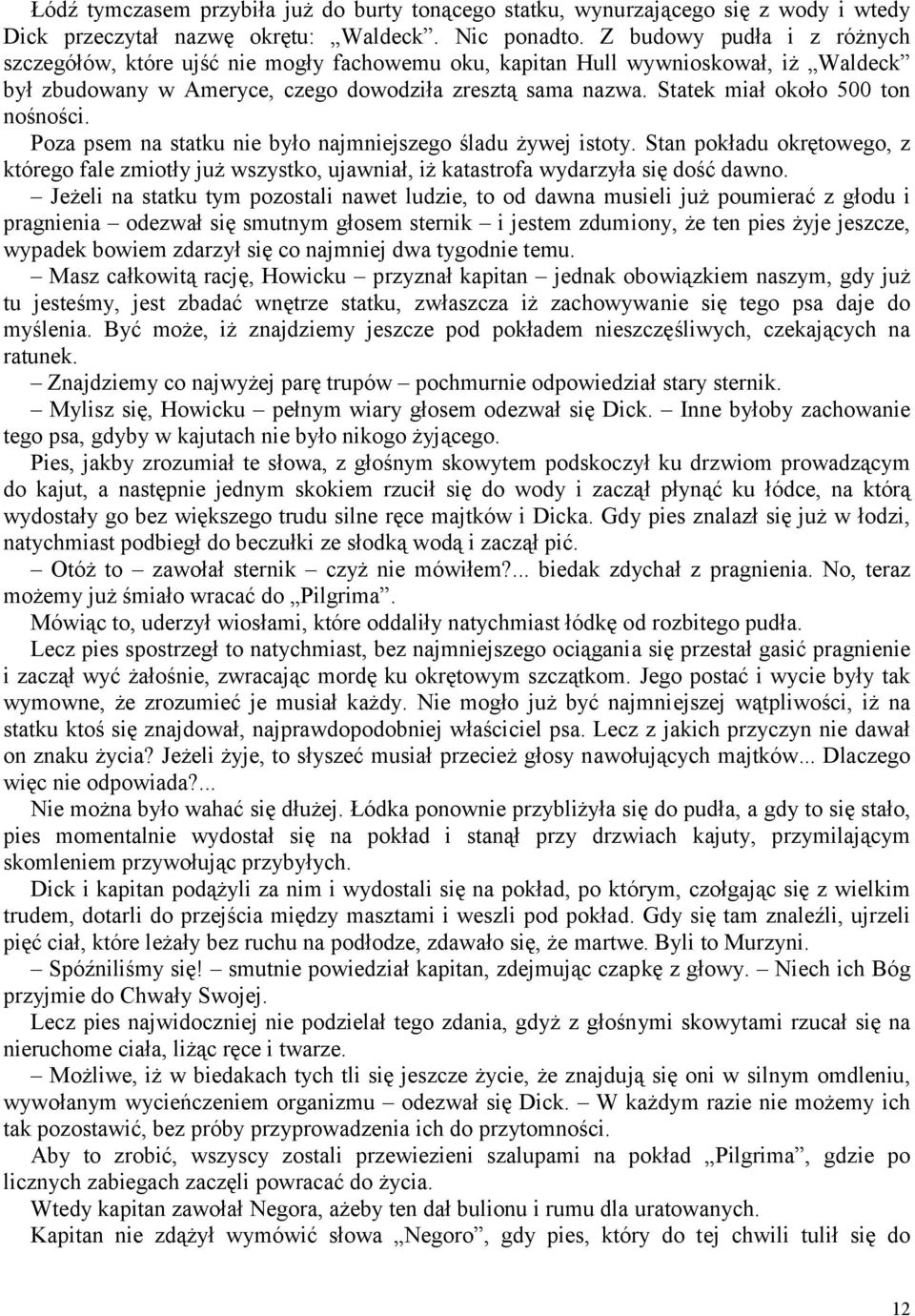 Łódź tymczasem przybiła już do burty tonącego statku, wynurzającego się z wody i wtedy Dick przeczytał nazwę okrętu: „Waldeck”. Nic ponadto. Z budowy pudła i z różnych szczegółów, które ujść nie mogły fachowemu oku, kapitan Hull wywnioskował, iż „Waldeck” był zbudowany w Ameryce, czego dowodziła zresztą sama nazwa. Statek miał około 500 ton nośności.

Poza psem na statku nie było najmniejszego śladu żywej istoty. Stan pokładu okrętowego, z którego fale zmiotły już wszystko, ujawniał, iż katastrofa wydarzyła się dość dawno.

– Jeżeli na statku tym pozostali nawet ludzie, to od dawna musieli już poumierać z głodu i pragnienia – odezwał się smutnym głosem sternik – i jestem zdumiony, że ten pies żyje jeszcze, wypadek bowiem zdarzył się co najmniej dwa tygodnie temu.

– Masz całkowitą rację, Howicku – przyznał kapitan – jednak obowiązkiem naszym, gdy już tu jesteśmy, jest zbadać wnętrze statku, zwłaszcza iż zachowywanie się tego psa daje do myślenia. Być może, iż znajdziemy jeszcze pod pokładem nieszczęśliwych, czekających na ratunek.

– Znajdziemy co najwyżej parę trupów – pochmurnie odpowiedział stary sternik.

– Mylisz się, Howicku – pełnym wiary głosem odezwał się Dick. – Inne byłoby zachowanie tego psa, gdyby w kajutach nie było nikogo żyjącego.

Pies, jakby zrozumiał te słowa, z głośnym skowytem podskoczył ku drzwiom prowadzącym do kajut, a następnie jednym skokiem rzucił się do wody i zaczął płynąć ku łódce, na którą wydostały go bez większego trudu silne ręce majtków i Dicka. Gdy pies znalazł się już w łodzi, natychmiast podbiegł do beczułki ze słodką wodą i zaczął pić.

– Otóż to – zawołał sternik – czyż nie mówiłem?... biedak zdychał z pragnienia. No, teraz możemy już śmiało wracać do „Pilgrima”.

Mówiąc to, uderzył wiosłami, które oddaliły natychmiast łódkę od rozbitego pudła.

Lecz pies spostrzegł to natychmiast, bez najmniejszego ociągania się przestał gasić pragnienie i zaczął wyć żałośnie, zwracając mordę ku okrętowym szczątkom. Jego postać i wycie były tak wymowne, że zrozumieć je musiał każdy. Nie mogło już być najmniejszej wątpliwości, iż na statku ktoś się znajdował, najprawdopodobniej właściciel psa. Lecz z jakich przyczyn nie dawał on znaku życia? Jeżeli żyje, to słyszeć musiał przecież głosy nawołujących majtków... Dlaczego więc nie odpowiada?...

Nie można było wahać się dłużej. Łódka ponownie przybliżyła się do pudła, a gdy to się stało, pies momentalnie wydostał się na pokład i stanął przy drzwiach kajuty, przymilającym skomleniem przywołując przybyłych.

Dick i kapitan podążyli za nim i wydostali się na pokład, po którym, czołgając się z wielkim trudem, dotarli do przejścia między masztami i weszli pod pokład. Gdy się tam znaleźli, ujrzeli pięć ciał, które leżały bez ruchu na podłodze, zdawało się, że martwe. Byli to Murzyni.

– Spóźniliśmy się! – smutnie powiedział kapitan, zdejmując czapkę z głowy. – Niech ich Bóg przyjmie do Chwały Swojej.

Lecz pies najwidoczniej nie podzielał tego zdania, gdyż z głośnymi skowytami rzucał się na nieruchome ciała, liżąc ręce i twarze.

– Możliwe, iż w biedakach tych tli się jeszcze życie, że znajdują się oni w silnym omdleniu, wywołanym wycieńczeniem organizmu – odezwał się Dick. – W każdym razie nie możemy ich tak pozostawić, bez próby przyprowadzenia ich do przytomności.

Aby to zrobić, wszyscy zostali przewiezieni szalupami na pokład „Pilgrima”, gdzie po licznych zabiegach zaczęli powracać do życia.

Wtedy kapitan zawołał Negora, ażeby ten dał bulionu i rumu dla uratowanych.

Kapitan nie zdążył wymówić słowa „Negoro”, gdy pies, który do tej chwili tulił się do

12